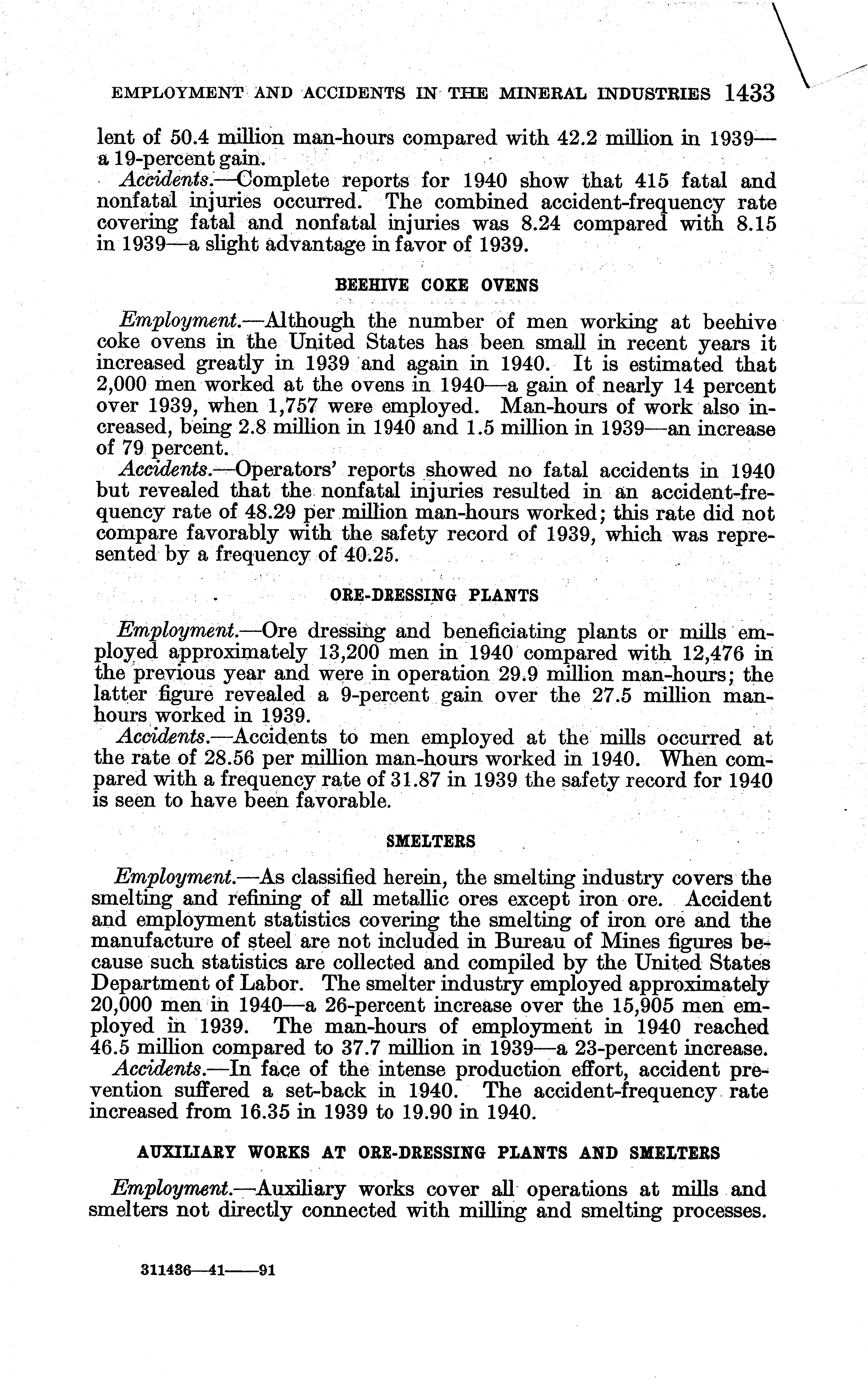 EMPLOYMENT AND ACCIDENTS IN THE MINERAL INDUSTRIES 1433

lent of 50.4 million man-hours compared with 42.2 million in 1939—a 19-percent gain.

Accidents.—Complete reports for 1940 show that 415 fatal and nonfatal injuries occurred. The combined accident-frequency rate covering fatal and nonfatal injuries was 8.24 compared with 8.15 in 1939—a slight advantage in favor of 1939.

BEEHIVE COKE OVENS

Employment.—Although the number of men working at beehive coke ovens in the United States has been small in recent years it increased greatly in 1939 and again in 1940. It is estimated that 2,000 men worked at the ovens in 1940—a gain of nearly 14 percent over 1939, when 1,757 were employed. Man-hours of work also increased, being 2.8 million in 1940 and 1.5 million in 1939—an increase of 79 percent.

Accidents.—Operators' reports showed no fatal accidents in 1940 but revealed that the nonfatal injuries resulted in an accident-frequency rate of 48.29 per million man-hours worked; this rate did not compare favorably with the safety record of 1939, which was represented by a frequency of 40.25.

ORE-DRESSING PLANTS

Employment.—Ore dressing and beneficiating plants or mills employed approximately 13,200 men in 1940 compared with 12,476 in the previous year and were in operation 29.9 million man-hours; the latter figure revealed a 9-percent gain over the 27.5 million man-hours worked in 1939.

Accidents.—Accidents to men employed at the mills occurred at the rate of 28.56 per million man-hours worked in 1940. When compared with a frequency rate of 31.87 in 1939 the safety record for 1940 is seen to have been favorable.

SMELTERS

Employment.—As classified herein, the smelting industry covers the smelting and refining of all metallic ores except iron ore. Accident and employment statistics covering the smelting of iron ore and the manufacture of steel are not included in Bureau of Mines figures because such statistics are collected and compiled by the United States Department of Labor. The smelter industry employed approximately 20,000 men in 1940—a 26-percent increase over the 15,905 men employed in 1939. The man-hours of employment in 1940 reached 46.5 million compared to 37.7 million in 1939—a 23-percent increase.

Accidents.—In face of the intense production effort, accident prevention suffered a set-back in 1940. The accident-frequency rate increased from 16.35 in 1939 to 19.90 in 1940.

AUXILIARY WORKS AT ORE-DRESSING PLANTS AND SMELTERS

Employment.—Auxiliary works cover all operations at mills and smelters not directly connected with milling and smelting processes.

311436—41——91